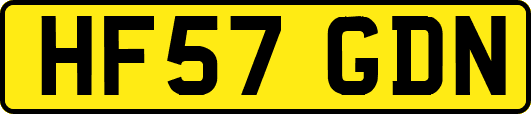 HF57 GDN